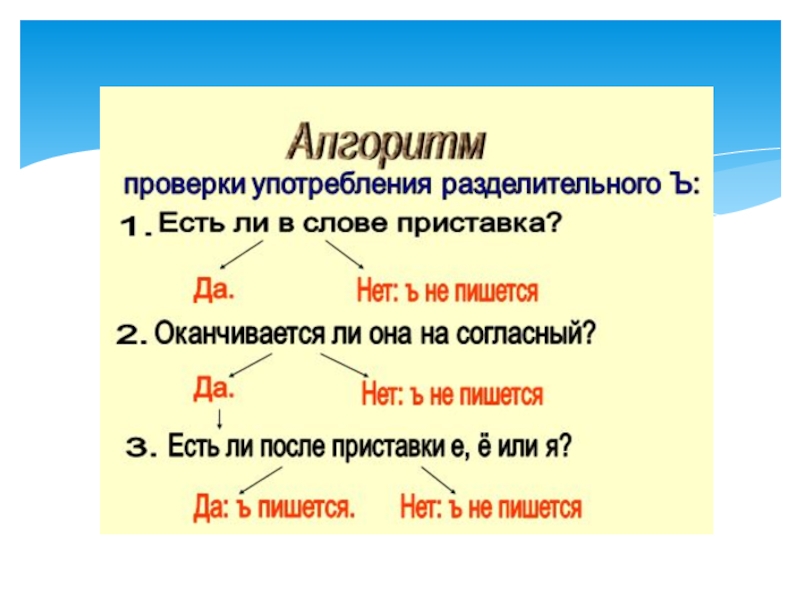 Алгоритм

проверки употребления разделительного Ъ:

1. Есть ли в слове приставка?

Да.

Нет: ъ не пишется

2. Оканчивается ли она на согласный?

Да.

Нет: ъ не пишется

3. Есть ли после приставки е, ё или я?

Да: ъ пишется.

Нет: ъ не пишется